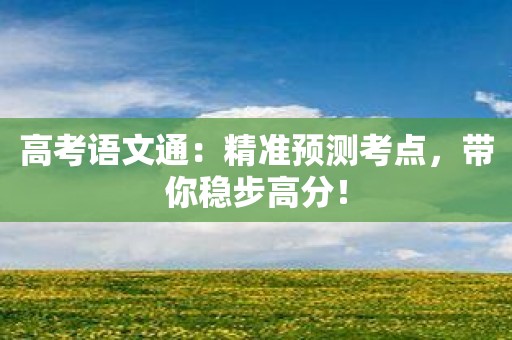 高考语文通：精准预测考点，带你稳步高分！